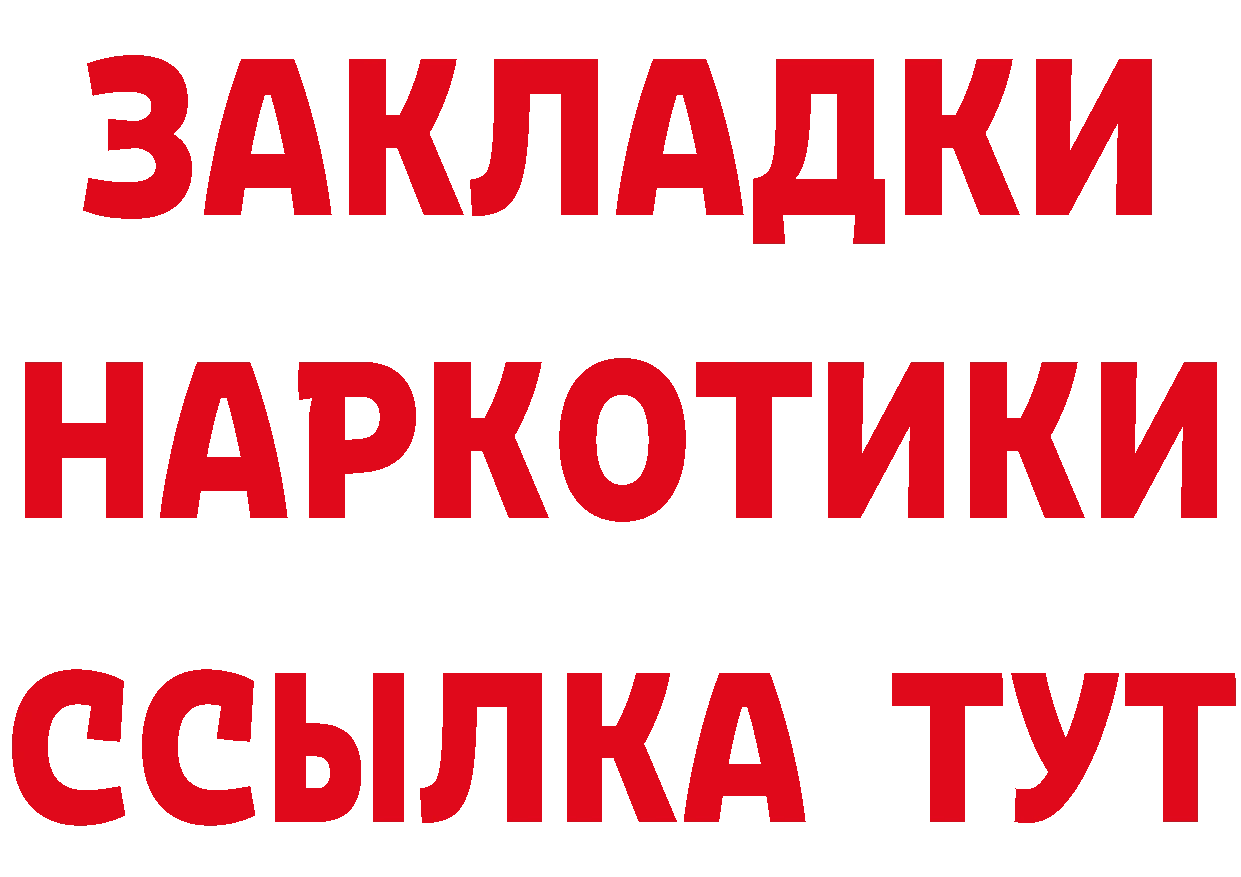 ЗАКЛАДКИ НАРКОТИКИ ССЫЛКА ТУТ